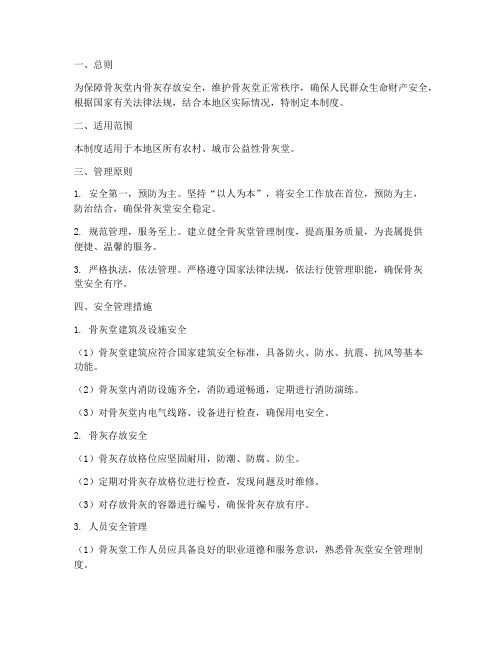 一、总则

为保障骨灰堂内骨灰存放安全，维护骨灰堂正常秩序，确保人民群众生命财产安全，根据国家有关法律法规，结合本地区实际情况，特制定本制度。

二、适用范围

本制度适用于本地区所有农村、城市公益性骨灰堂。

三、管理原则

1. 安全第一，预防为主。坚持“以人为本”，将安全工作放在首位，预防为主，防治结合，确保骨灰堂安全稳定。

2. 规范管理，服务至上。建立健全骨灰堂管理制度，提高服务质量，为丧属提供便捷、温馨的服务。

3. 严格执法，依法管理。严格遵守国家法律法规，依法行使管理职能，确保骨灰堂安全有序。

四、安全管理措施

1. 骨灰堂建筑及设施安全

（1）骨灰堂建筑应符合国家建筑安全标准，具备防火、防水、抗震、抗风等基本功能。

（2）骨灰堂内消防设施齐全，消防通道畅通，定期进行消防演练。

（3）对骨灰堂内电气线路、设备进行检查，确保用电安全。

2. 骨灰存放安全

（1）骨灰存放格位应坚固耐用，防潮、防腐、防尘。

（2）定期对骨灰存放格位进行检查，发现问题及时维修。

（3）对存放骨灰的容器进行编号，确保骨灰存放有序。

3. 人员安全管理

（1）骨灰堂工作人员应具备良好的职业道德和服务意识，熟悉骨灰堂安全管理制度。